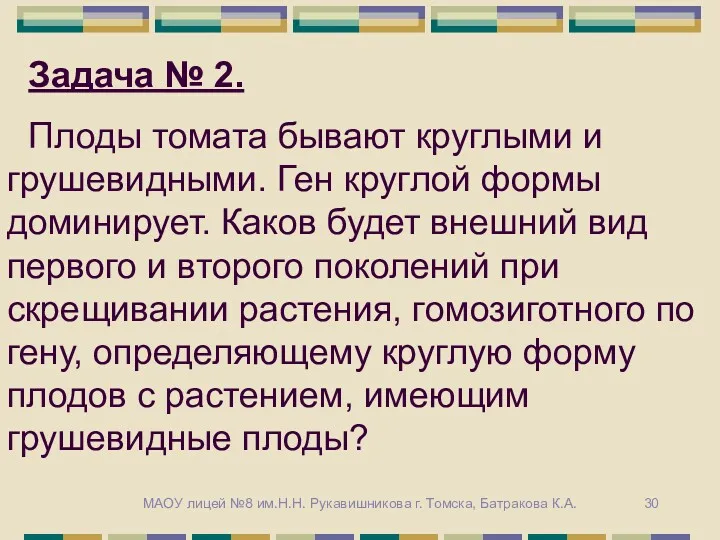 Задача № 2.

Плоды томата бывают круглыми и грушевидными. Ген круглой формы доминирует. Каков будет внешний вид первого и второго поколений при скрещивании растения, гомозиготного по гену, определяющему круглую форму плодов с растением, имеющим грушевидные плоды?

МАОУ лицей №8 им.Н.Н. Рукавишникова г. Томска, Батракова К.А.

30